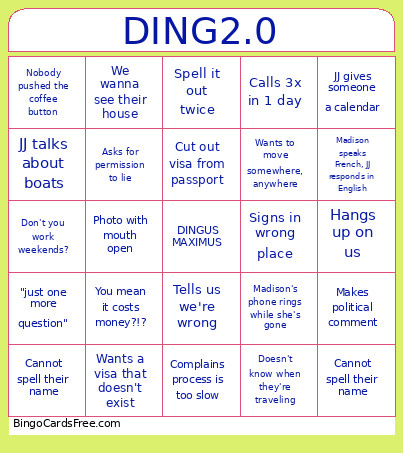 DING2.0

| | | | | |
|---|---|---|---|---|
| Nobody pushed the coffee button | We wanna see their house | Spell it out twice | Calls 3x in 1 day | JJ gives someone a calendar |
| JJ talks about boats | Asks for permission to lie | Cut out visa from passport | Wants to move somewhere, anywhere | Madison speaks French, JJ responds in English |
| Don't you work weekends? | Photo with mouth open | DINGUS MAXIMUS | Signs in wrong place | Hangs up on us |
| "just one more question" | You mean it costs money?!? | Tells us we're wrong | Madison's phone rings while she's gone | Makes political comment |
| Cannot spell their name | Wants a visa that doesn't exist | Complains process is too slow | Doesn't know when they're traveling | Cannot spell their name |

BingoCardsFree.com